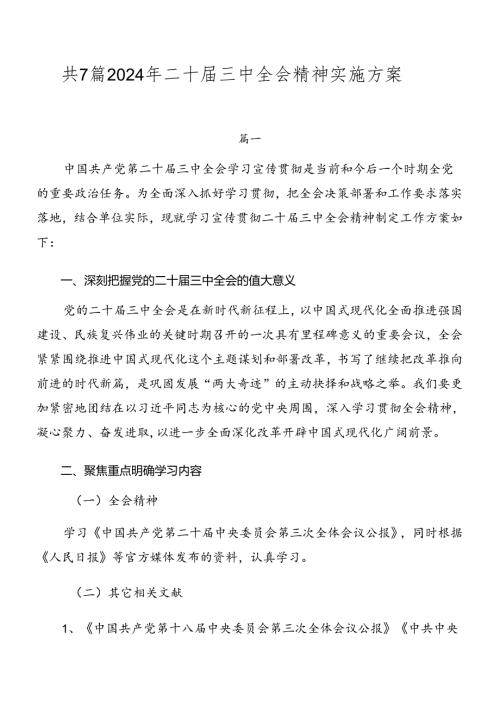 共7篇2024年二十届三中全会精神实施方案

篇一

中国共产党第二十届三中全会学习宣传贯彻是当前和今后一个时期全党的重要政治任务。为全面深入抓好学习贯彻，把全会决策部署和工作要求落实落地，结合单位实际，现就学习宣传贯彻二十届三中全会精神制定工作方案如下：

一、深刻把握党的二十届三中全会的值大意义

党的二十届三中全会是在新时代新征程上，以中国式现代化全面推进强国建设、民族复兴伟业的关键时期召开的一次具有里程碑意义的重要会议，全会紧紧围绕推进中国式现代化这个主题谋划和部署改革，书写了继续把改革推向前进的时代新篇，是巩固发展“两大奇迹”的主动抉择和战略之举。我们要更加紧密地团结在以习近平同志为核心的党中央周围，深入学习贯彻全会精神，凝心聚力、奋发进取，以进一步全面深化改革开辟中国式现代化广阔前景。

二、聚焦重点明确学习内容

（一）全会精神

学习《中国共产党第二十届中央委员会第三次全体会议公报》，同时根据《人民日报》等官方媒体发布的资料，认真学习。

（二）其它相关文献

1、《中国共产党第十八届中央委员会第三次全体会议公报》《中共中央